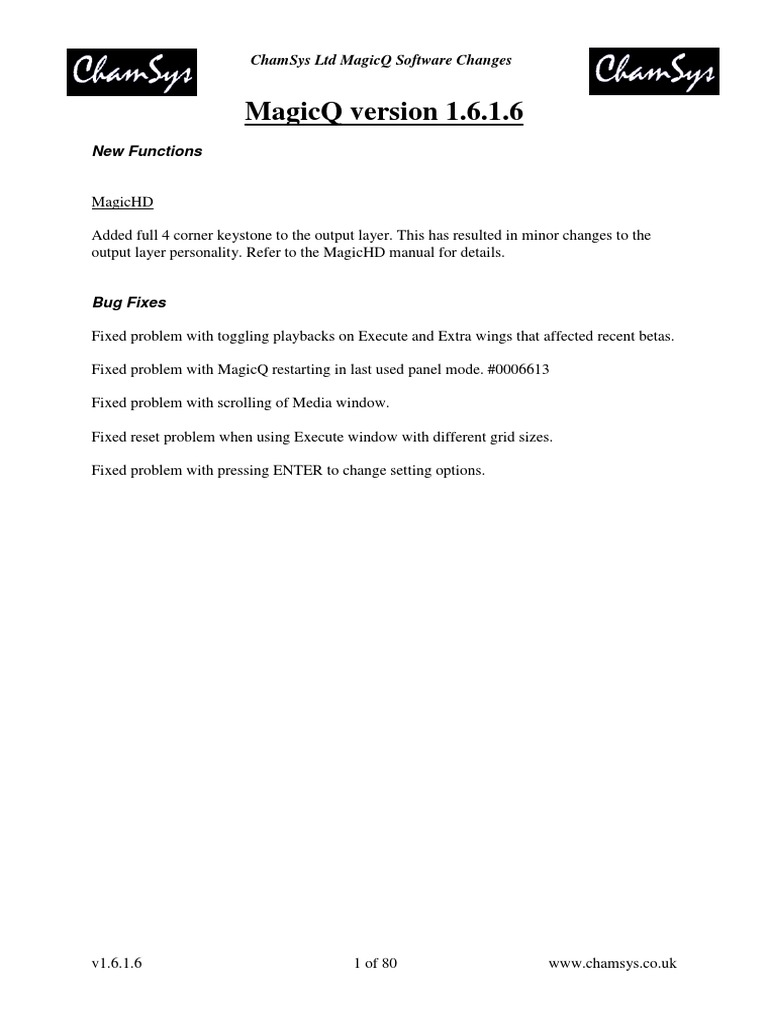 ChamSys

ChamSys Ltd MagicQ Software Changes

ChamSys

MagicQ version 1.6.1.6

New Functions

MagicHD

Added full 4 corner keystone to the output layer. This has resulted in minor changes to the output layer personality. Refer to the MagicHD manual for details.

Bug Fixes

Fixed problem with toggling playbacks on Execute and Extra wings that affected recent betas.

Fixed problem with MagicQ restarting in last used panel mode. #0006613

Fixed problem with scrolling of Media window.

Fixed reset problem when using Execute window with different grid sizes.

Fixed problem with pressing ENTER to change setting options.

v1.6.1.6

1 of 80

www.chamsys.co.uk